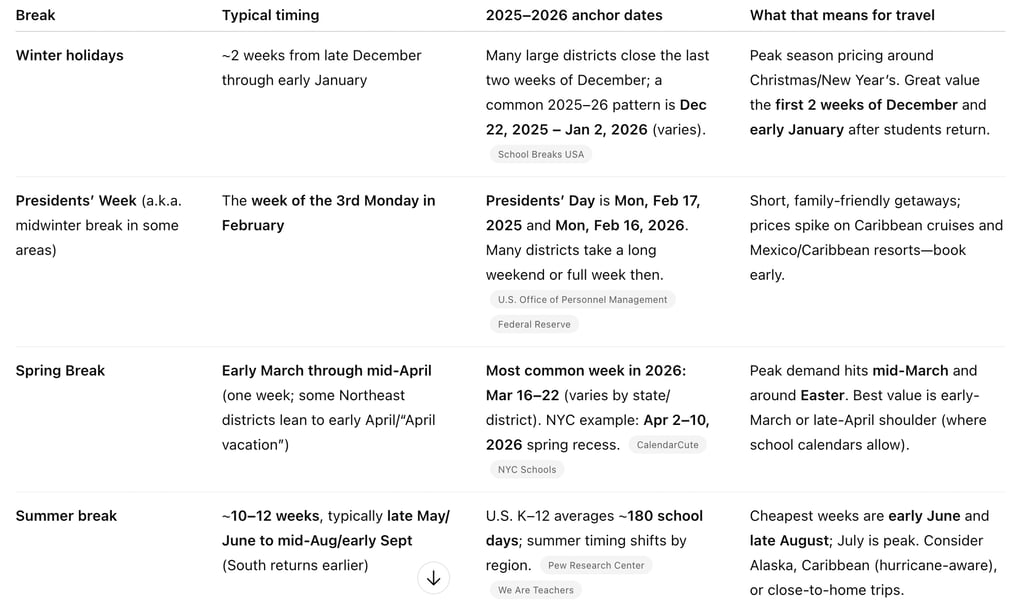 | Break | Typical timing | 2025–2026 anchor dates | What that means for travel |
|---|---|---|---|
| Winter holidays | ~2 weeks from late December through early January | Many large districts close the last two weeks of December; a common 2025–26 pattern is Dec 22, 2025 – Jan 2, 2026 (varies). School Breaks USA | Peak season pricing around Christmas/New Year's. Great value the first 2 weeks of December and early January after students return. |
| Presidents' Week (a.k.a. midwinter break in some areas) | The week of the 3rd Monday in February | Presidents' Day is Mon, Feb 17, 2025 and Mon, Feb 16, 2026. Many districts take a long weekend or full week then. U.S. Office of Personnel Management Federal Reserve | Short, family-friendly getaways; prices spike on Caribbean cruises and Mexico/Caribbean resorts—book early. |
| Spring Break | Early March through mid-April (one week; some Northeast districts lean to early April/"April vacation") | Most common week in 2026: Mar 16–22 (varies by state/district). NYC example: Apr 2–10, 2026 spring recess. CalendarCute NYC Schools | Peak demand hits mid-March and around Easter. Best value is early-March or late-April shoulder (where school calendars allow). |
| Summer break | ~10–12 weeks, typically late May/June to mid-Aug/early Sept (South returns earlier) | U.S. K–12 averages ~180 school days; summer timing shifts by region. Pew Research Center We Are Teachers | Cheapest weeks are early June and late August; July is peak. Consider Alaska, Caribbean (hurricane-aware), or close-to-home trips. |